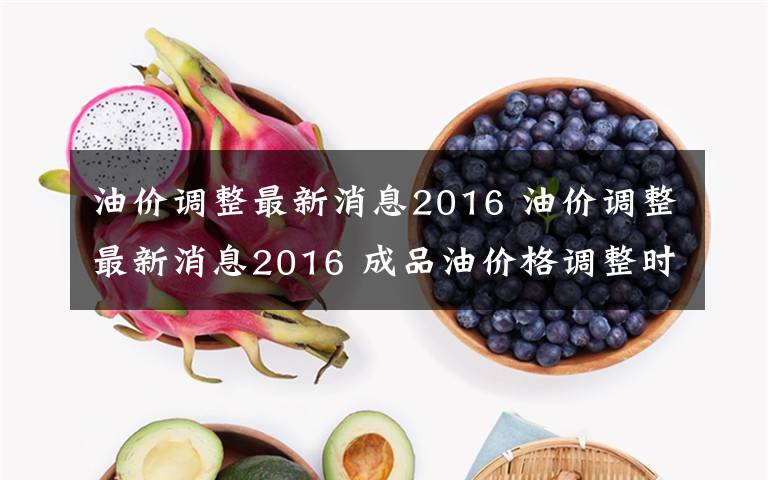 油价调整最新消息2016 油价调整最新消息2016 成品油价格调整时